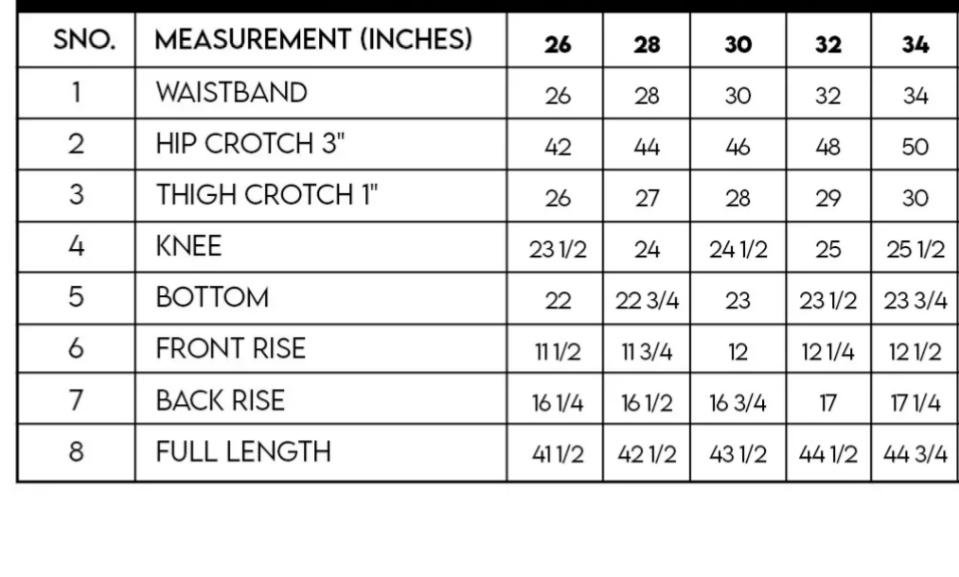 | SNO. | MEASUREMENT (INCHES) | 26 | 28 | 30 | 32 | 34 |
|---|---|---|---|---|---|---|
| 1 | WAISTBAND | 26 | 28 | 30 | 32 | 34 |
| 2 | HIP CROTCH 3" | 42 | 44 | 46 | 48 | 50 |
| 3 | THIGH CROTCH 1" | 26 | 27 | 28 | 29 | 30 |
| 4 | KNEE | 23 1/2 | 24 | 24 1/2 | 25 | 25 1/2 |
| 5 | BOTTOM | 22 | 22 3/4 | 23 | 23 1/2 | 23 3/4 |
| 6 | FRONT RISE | 11 1/2 | 11 3/4 | 12 | 12 1/4 | 12 1/2 |
| 7 | BACK RISE | 16 1/4 | 16 1/2 | 16 3/4 | 17 | 17 1/4 |
| 8 | FULL LENGTH | 41 1/2 | 42 1/2 | 43 1/2 | 44 1/2 | 44 3/4 |